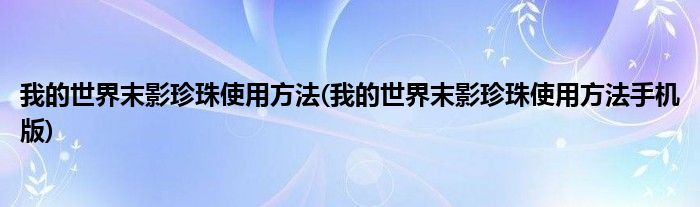 我的世界末影珍珠使用方法(我的世界末影珍珠使用方法手机版)